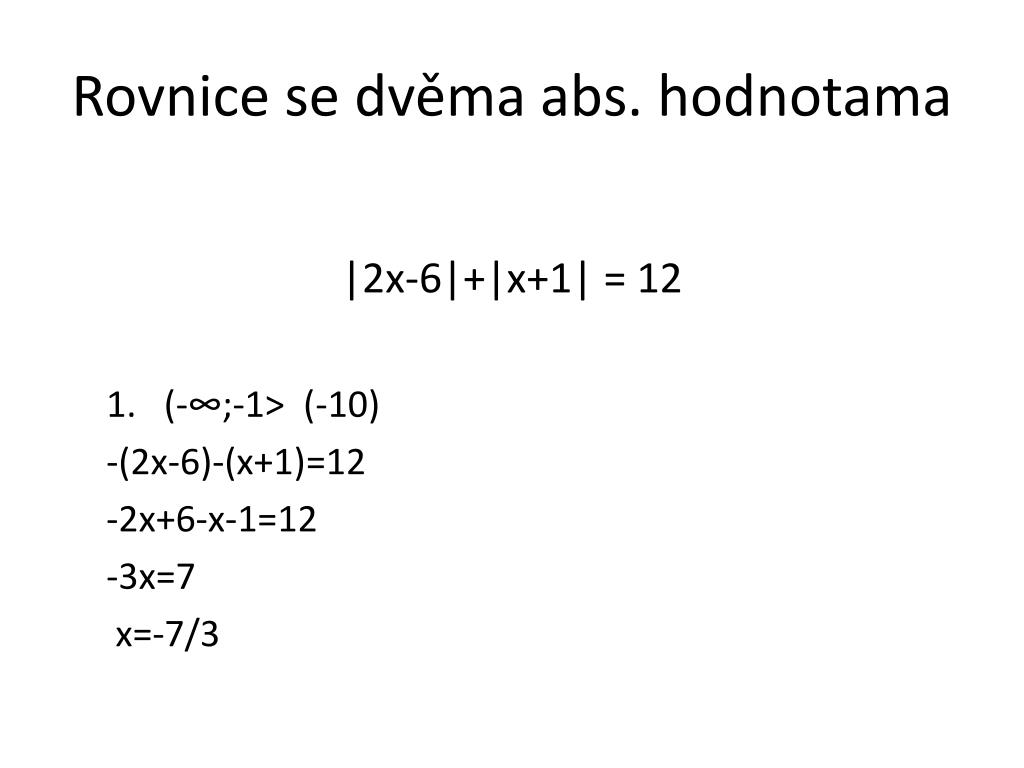 Rovnice se dvěma abs. hodnotama

$|2x-6|+|x+1| = 12$

1. $(-\infty;-1>$ $(-10)$

$-(2x-6)-(x+1)=12$

$-2x+6-x-1=12$

$-3x=7$

$x=-7/3$